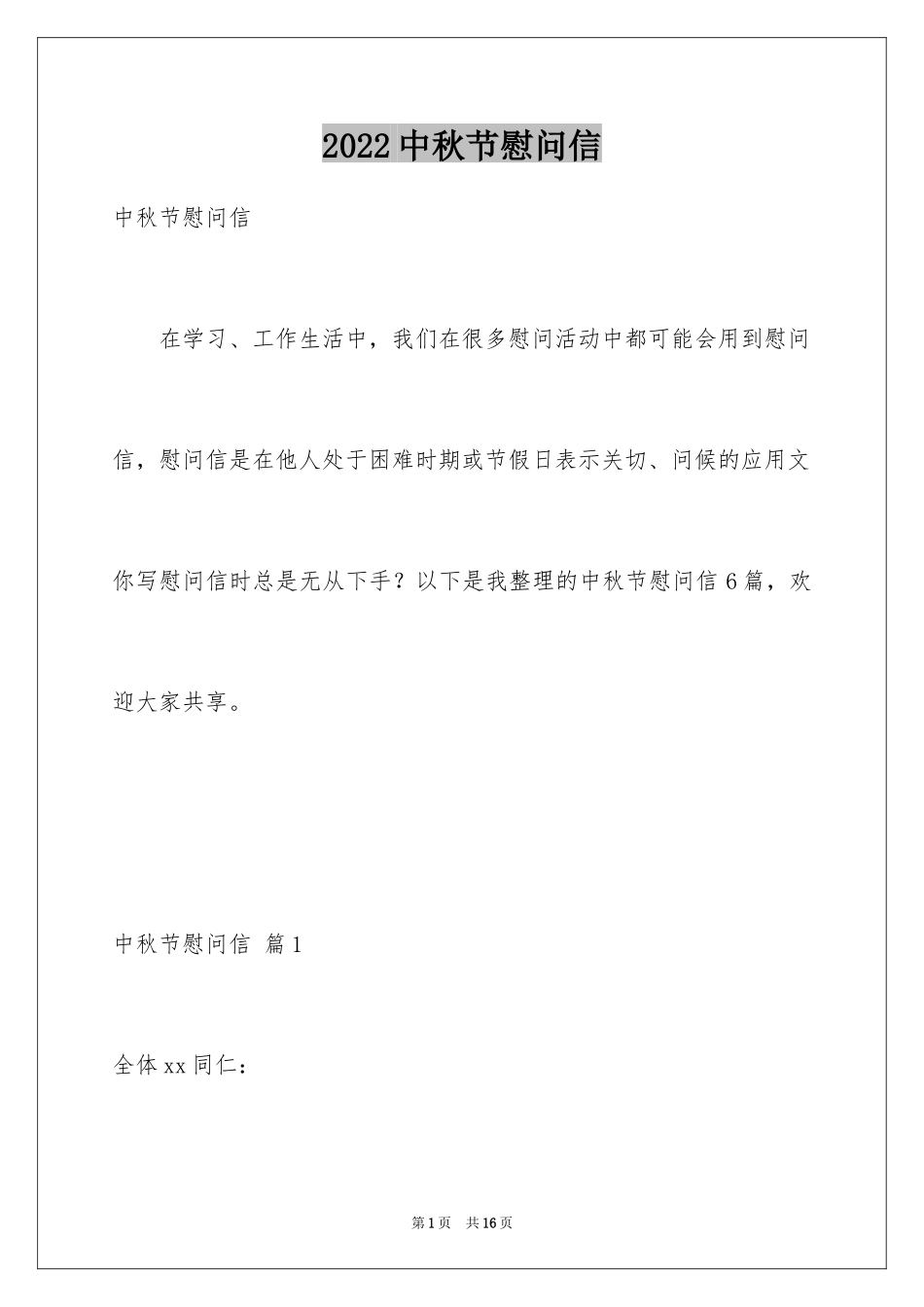 2022 中秋节慰问信

中秋节慰问信

在学习、工作生活中，我们在很多慰问活动中都可能会用到慰问信，慰问信是在他人处于困难时期或节假日表示关切、问候的应用文你写慰问信时总是无从下手？以下是我整理的中秋节慰问信 6 篇，欢迎大家共享。

中秋节慰问信 篇 1

全体 xx 同仁：

第 1 页 共 16 页